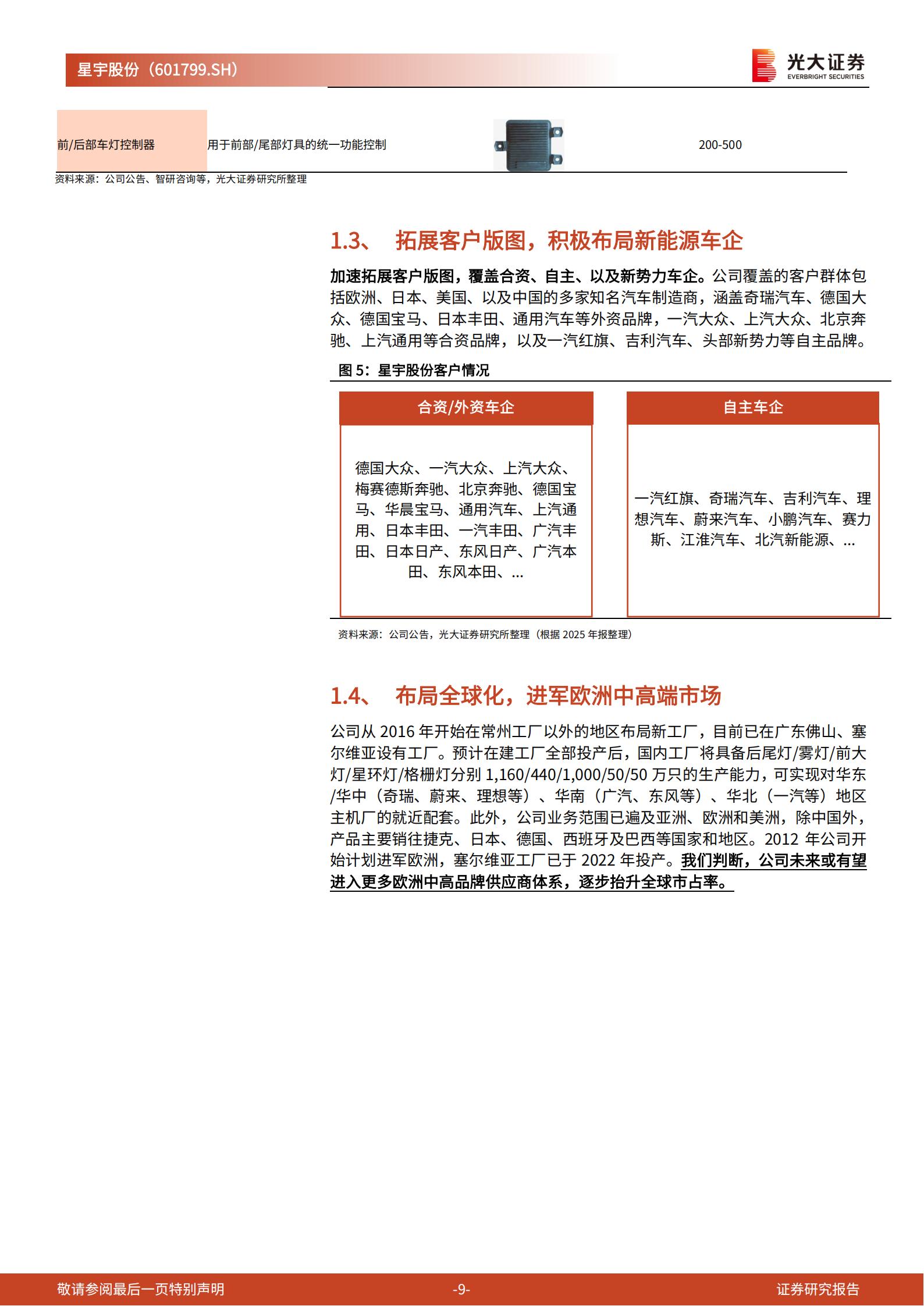 星宇股份（601799.SH）

光大证券
EVERBRIGHT SECURITIES

前/后部车灯控制器 用于前部/尾部灯具的统一功能控制 200-500

资料来源：公司公告、智研咨询等，光大证券研究所整理

1.3、 拓展客户版图，积极布局新能源车企

加速拓展客户版图，覆盖合资、自主、以及新势力车企。公司覆盖的客户群体包括欧洲、日本、美国、以及中国的多家知名汽车制造商，涵盖奇瑞汽车、德国大众、德国宝马、日本丰田、通用汽车等外资品牌，一汽大众、上汽大众、北京奔驰、上汽通用等合资品牌，以及一汽红旗、吉利汽车、头部新势力等自主品牌。

图5：星宇股份客户情况

合资/外资车企

德国大众、一汽大众、上汽大众、梅赛德斯奔驰、北京奔驰、德国宝马、华晨宝马、通用汽车、上汽通用、日本丰田、一汽丰田、广汽丰田、日本日产、东风日产、广汽本田、东风本田、...

自主车企

一汽红旗、奇瑞汽车、吉利汽车、理想汽车、蔚来汽车、小鹏汽车、赛力斯、江淮汽车、北汽新能源、...

资料来源：公司公告，光大证券研究所整理（根据2025年报整理）

1.4、 布局全球化，进军欧洲中高端市场

公司从2016年开始在常州工厂以外的地区布局新工厂，目前已在广东佛山、塞尔维亚设有工厂。预计在建工厂全部投产后，国内工厂将具备后尾灯/雾灯/前大灯/星环灯/格栅灯分别1,160/440/1,000/50/50万只的生产能力，可实现对华东/华中（奇瑞、蔚来、理想等）、华南（广汽、东风等）、华北（一汽等）地区主机厂的就近配套。此外，公司业务范围已遍及亚洲、欧洲和美洲，除中国外，产品主要销往捷克、日本、德国、西班牙及巴西等国家和地区。2012年公司开始计划进军欧洲，塞尔维亚工厂已于2022年投产。我们判断，公司未来或有望进入更多欧洲中高品牌供应商体系，逐步抬升全球市占率。

敬请参阅最后一页特别声明 -9- 证券研究报告